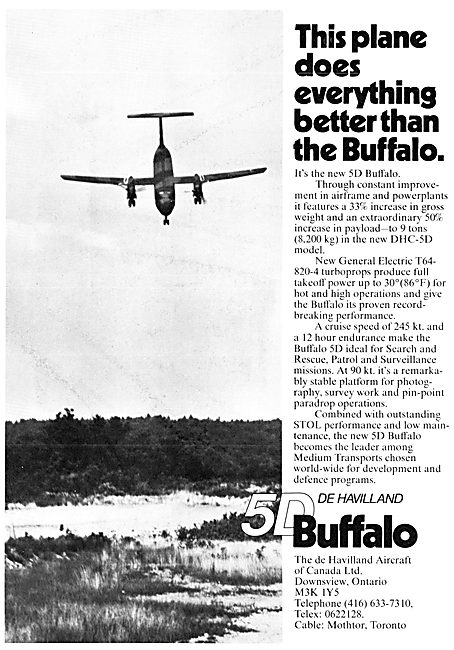 This plane does everything better than the Buffalo.

It's the new 5D Buffalo.

Through constant improvement in airframe and powerplants it features a 33% increase in gross weight and an extraordinary 50% increase in payload—to 9 tons (8,200 kg) in the new DHC-5D model.

New General Electric T64-820-4 turboprops produce full takeoff power up to 30°(86°F) for hot and high operations and give the Buffalo its proven record-breaking performance.

A cruise speed of 245 kt. and a 12 hour endurance make the Buffalo 5D ideal for Search and Rescue, Patrol and Surveillance missions. At 90 kt. it's a remarkably stable platform for photography, survey work and pin-point paradrop operations.

Combined with outstanding STOL performance and low maintenance, the new 5D Buffalo becomes the leader among Medium Transports chosen world-wide for development and defence programs.

5D DE HAVILLAND Buffalo

The de Havilland Aircraft of Canada Ltd.
Downsview, Ontario
M3K 1Y5
Telephone (416) 633-7310,
Telex: 0622128.
Cable: Mothtor, Toronto